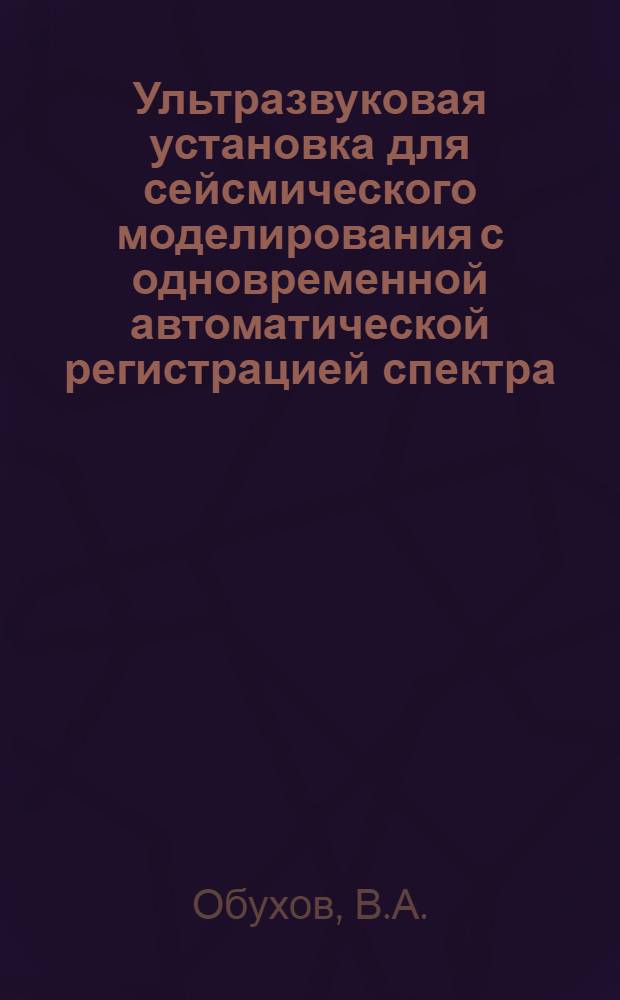 Ультразвуковая установка для сейсмического моделирования с одновременной автоматической регистрацией спектра

Обухов, В.А.